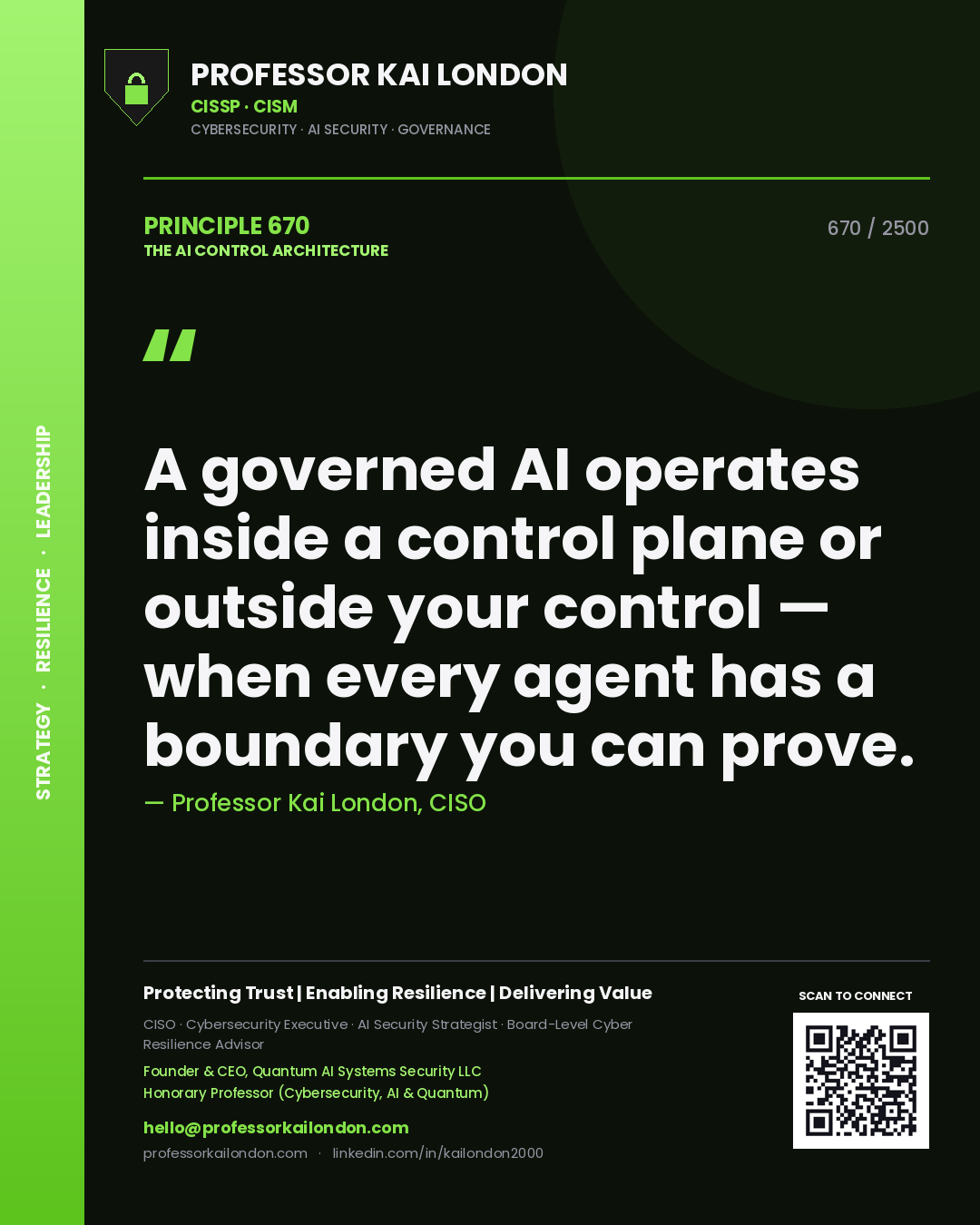 STRATEGY · RESILIENCE · LEADERSHIP

PROFESSOR KAI LONDON
CISSP · CISM
CYBERSECURITY · AI SECURITY · GOVERNANCE

PRINCIPLE 670
THE AI CONTROL ARCHITECTURE

670 / 2500

"

A governed AI operates inside a control plane or outside your control — when every agent has a boundary you can prove.

— Professor Kai London, CISO

Protecting Trust | Enabling Resilience | Delivering Value

CISO · Cybersecurity Executive · AI Security Strategist · Board-Level Cyber Resilience Advisor

Founder & CEO, Quantum AI Systems Security LLC
Honorary Professor (Cybersecurity, AI & Quantum)

hello@professorkailondon.com
professorkailondon.com · linkedin.com/in/kailondon2000

SCAN TO CONNECT